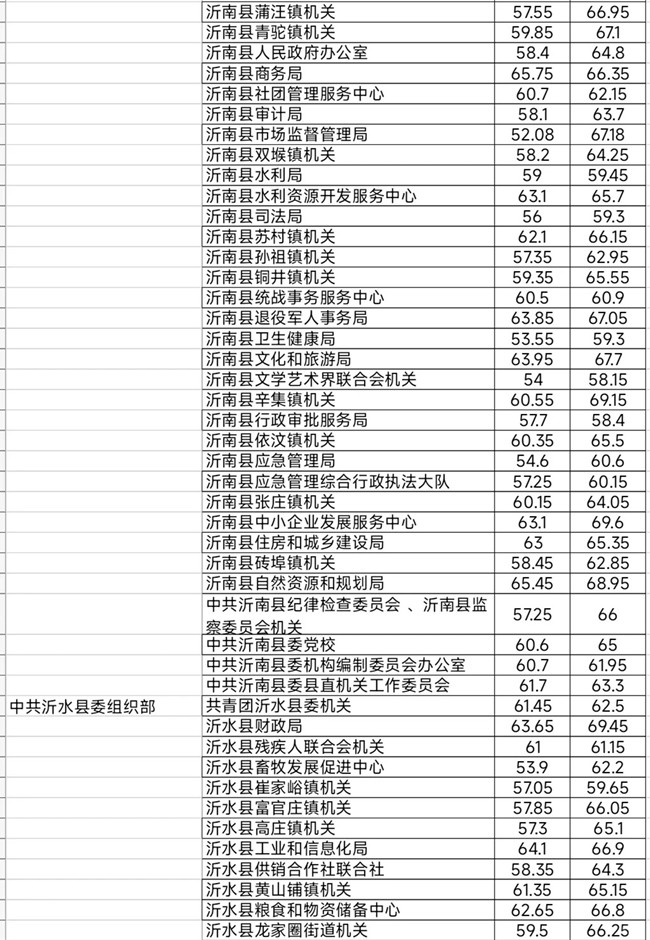 | | | | |
|---|---|---|---|
| | 沂南县蒲汪镇机关 | 57.55 | 66.95 |
| | 沂南县青驼镇机关 | 59.85 | 67.1 |
| | 沂南县人民政府办公室 | 58.4 | 64.8 |
| | 沂南县商务局 | 65.75 | 66.35 |
| | 沂南县社团管理服务中心 | 60.7 | 62.15 |
| | 沂南县审计局 | 58.1 | 63.7 |
| | 沂南县市场监督管理局 | 52.08 | 67.18 |
| | 沂南县双堠镇机关 | 58.2 | 64.25 |
| | 沂南县水利局 | 59 | 59.45 |
| | 沂南县水利资源开发服务中心 | 63.1 | 65.7 |
| | 沂南县司法局 | 56 | 59.3 |
| | 沂南县苏村镇机关 | 62.1 | 66.15 |
| | 沂南县孙祖镇机关 | 57.35 | 62.95 |
| | 沂南县铜井镇机关 | 59.35 | 65.55 |
| | 沂南县统战事务服务中心 | 60.5 | 60.9 |
| | 沂南县退役军人事务局 | 63.85 | 67.05 |
| | 沂南县卫生健康局 | 53.55 | 59.3 |
| | 沂南县文化和旅游局 | 63.95 | 67.7 |
| | 沂南县文学艺术界联合会机关 | 54 | 58.15 |
| | 沂南县辛集镇机关 | 60.55 | 69.15 |
| | 沂南县行政审批服务局 | 57.7 | 58.4 |
| | 沂南县依汶镇机关 | 60.35 | 65.5 |
| | 沂南县应急管理局 | 54.6 | 60.6 |
| | 沂南县应急管理综合行政执法大队 | 57.25 | 60.15 |
| | 沂南县张庄镇机关 | 60.15 | 64.05 |
| | 沂南县中小企业发展服务中心 | 63.1 | 69.6 |
| | 沂南县住房和城乡建设局 | 63 | 65.35 |
| | 沂南县砖埠镇机关 | 58.45 | 62.85 |
| | 沂南县自然资源和规划局 | 65.45 | 68.95 |
| | 中共沂南县纪律检查委员会 、沂南县监察委员会机关 | 57.25 | 66 |
| | 中共沂南县委党校 | 60.6 | 65 |
| | 中共沂南县委机构编制委员会办公室 | 60.7 | 61.95 |
| | 中共沂南县委县直机关工作委员会 | 61.7 | 63.3 |
| 中共沂水县委组织部 | 共青团沂水县委机关 | 61.45 | 62.5 |
| | 沂水县财政局 | 63.65 | 69.45 |
| | 沂水县残疾人联合会机关 | 61 | 61.15 |
| | 沂水县畜牧发展促进中心 | 53.9 | 62.2 |
| | 沂水县崔家峪镇机关 | 57.05 | 59.65 |
| | 沂水县富官庄镇机关 | 57.85 | 66.05 |
| | 沂水县高庄镇机关 | 57.3 | 65.1 |
| | 沂水县工业和信息化局 | 64.1 | 66.9 |
| | 沂水县供销合作社联合社 | 58.35 | 64.3 |
| | 沂水县黄山铺镇机关 | 61.35 | 65.15 |
| | 沂水县粮食和物资储备中心 | 62.65 | 66.8 |
| | 沂水县龙家圈街道机关 | 59.5 | 66.25 |